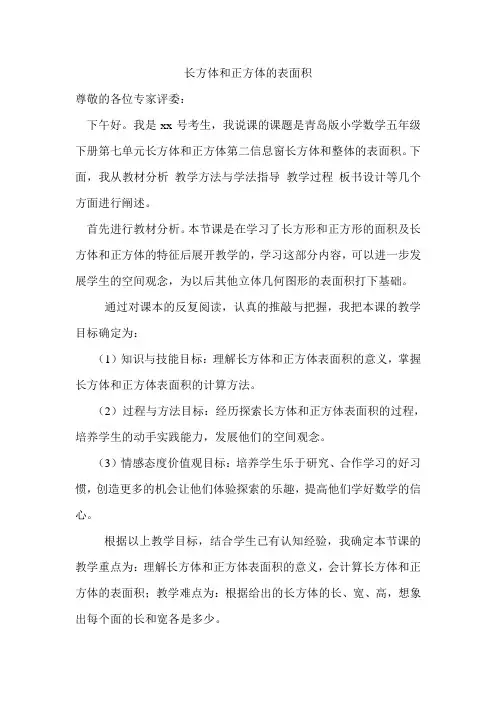 长方体和正方体的表面积

尊敬的各位专家评委：

下午好。我是 xx 号考生，我说课的课题是青岛版小学数学五年级下册第七单元长方体和正方体第二信息窗长方体和整体的表面积。下面，我从教材分析 教学方法与学法指导 教学过程 板书设计等几个方面进行阐述。

首先进行教材分析。本节课是在学习了长方形和正方形的面积及长方体和正方体的特征后展开教学的，学习这部分内容，可以进一步发展学生的空间观念，为以后其他立体几何图形的表面积打下基础。

通过对课本的反复阅读，认真的推敲与把握，我把本课的教学目标确定为：

（1）知识与技能目标：理解长方体和正方体表面积的意义，掌握长方体和正方体表面积的计算方法。

（2）过程与方法目标：经历探索长方体和正方体表面积的过程，培养学生的动手实践能力，发展他们的空间观念。

（3）情感态度价值观目标：培养学生乐于研究、合作学习的好习惯，创造更多的机会让他们体验探索的乐趣，提高他们学好数学的信心。

根据以上教学目标，结合学生已有认知经验，我确定本节课的教学重点为：理解长方体和正方体表面积的意义，会计算长方体和正方体的表面积；教学难点为：根据给出的长方体的长、宽、高，想象出每个面的长和宽各是多少。